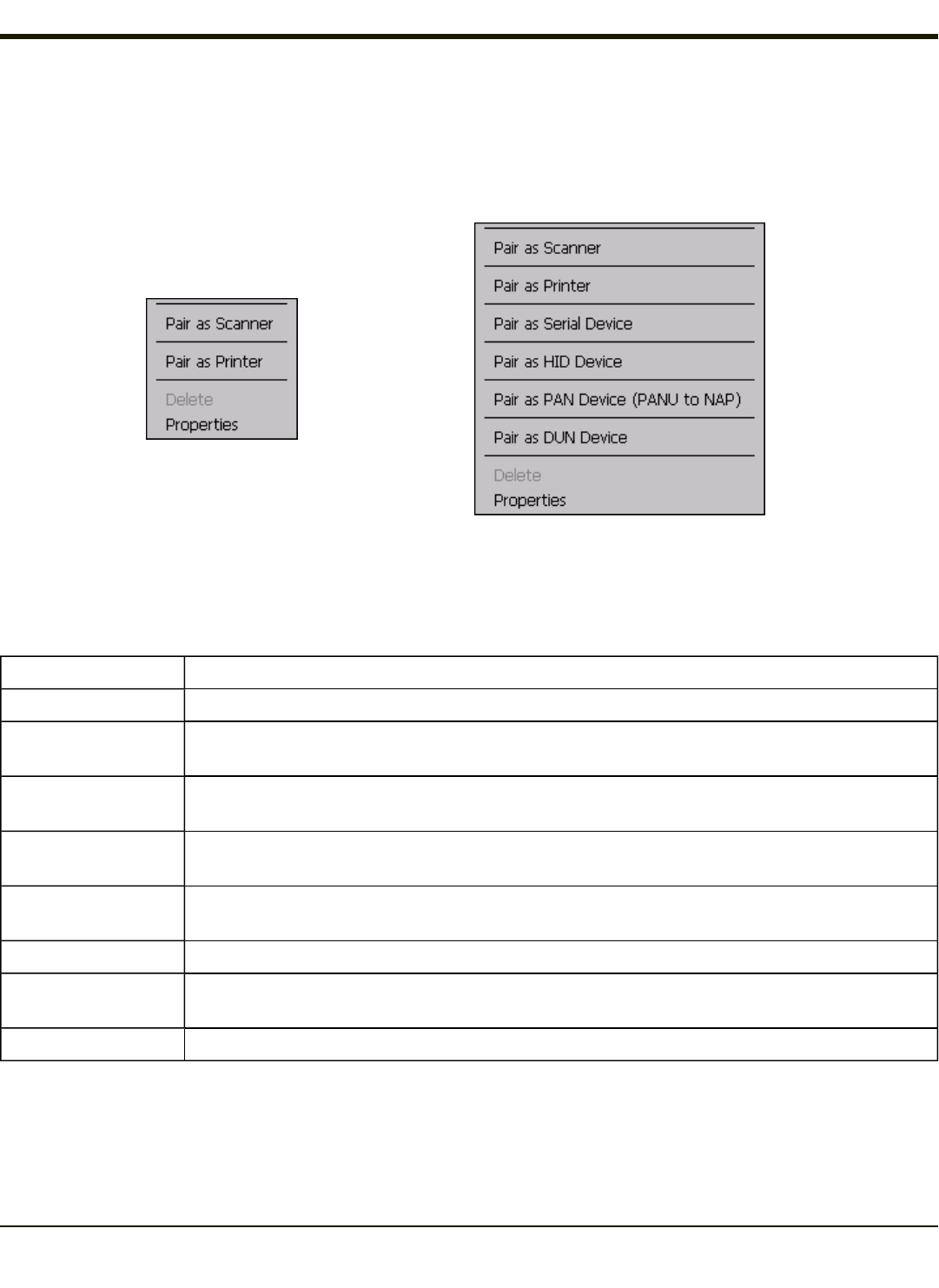 Pair as Scanner
Pair as Printer
Delete
Properties

Pair as Scanner
Pair as Printer
Pair as Serial Device
Pair as HID Device
Pair as PAN Device (PANU to NAP)
Pair as DUN Device
Delete
Properties